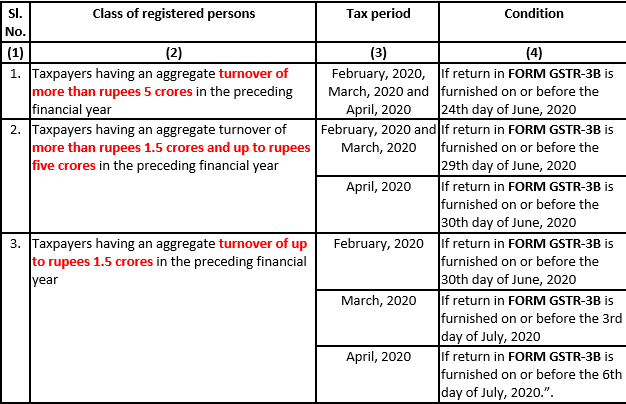 | Sl. No. | Class of registered persons | Tax period | Condition |
|---|---|---|---|
| (1) | (2) | (3) | (4) |
| 1. | Taxpayers having an aggregate turnover of more than rupees 5 crores in the preceding financial year | February, 2020, March, 2020 and April, 2020 | If return in FORM GSTR-3B is furnished on or before the 24th day of June, 2020 |
| 2. | Taxpayers having an aggregate turnover of more than rupees 1.5 crores and up to rupees five crores in the preceding financial year | February, 2020 and March, 2020 | If return in FORM GSTR-3B is furnished on or before the 29th day of June, 2020 |
| | | April, 2020 | If return in FORM GSTR-3B is furnished on or before the 30th day of June, 2020 |
| 3. | Taxpayers having an aggregate turnover of up to rupees 1.5 crores in the preceding financial year | February, 2020 | If return in FORM GSTR-3B is furnished on or before the 30th day of June, 2020 |
| | | March, 2020 | If return in FORM GSTR-3B is furnished on or before the 3rd day of July, 2020 |
| | | April, 2020 | If return in FORM GSTR-3B is furnished on or before the 6th day of July, 2020.”. |